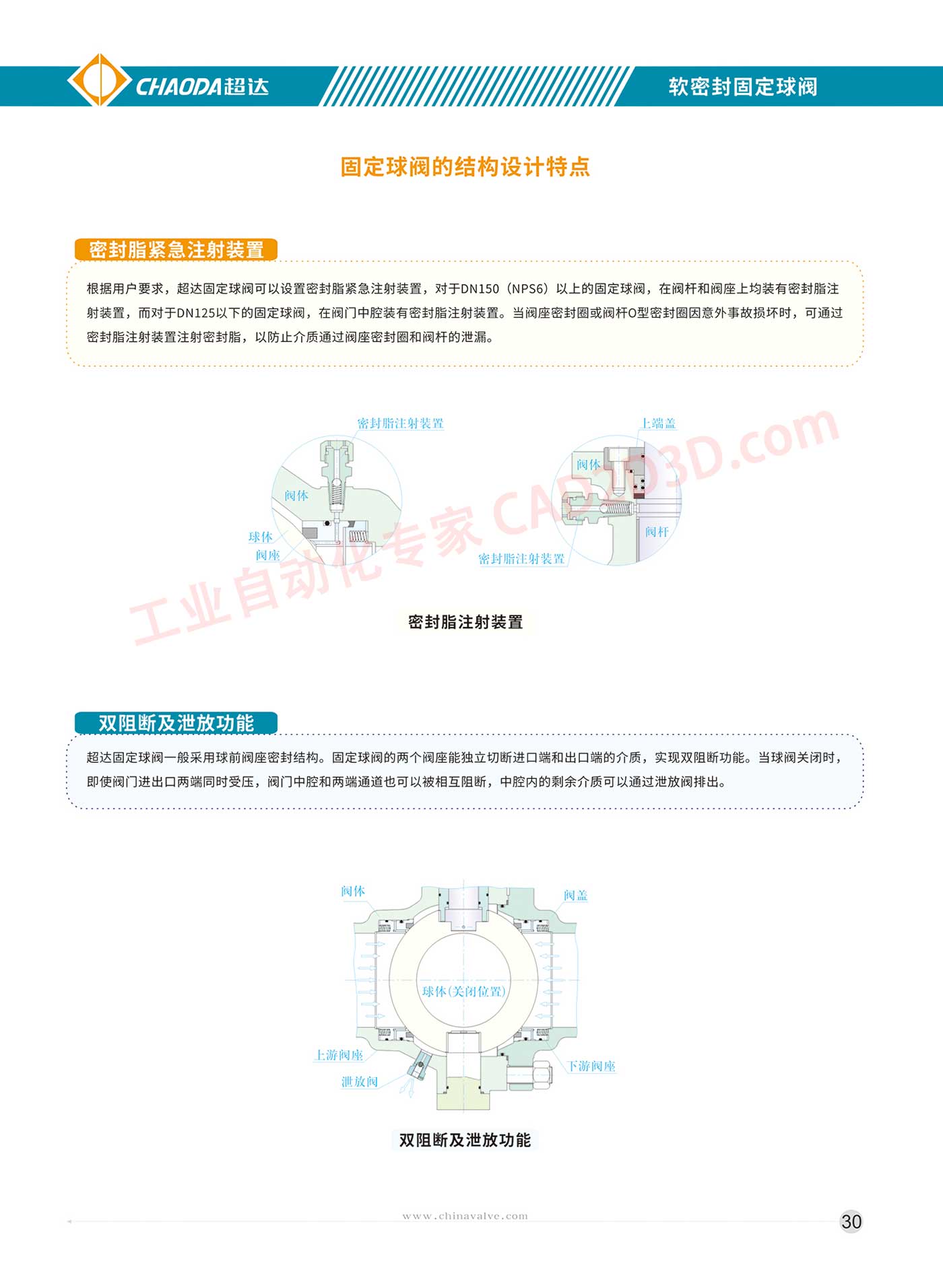 CHAODA超达

软密封固定球阀

固定球阀的结构设计特点

密封脂紧急注射装置

根据用户要求，超达固定球阀可以设置密封脂紧急注射装置，对于DN150（NPS6）以上的固定球阀，在阀杆和阀座上均装有密封脂注射装置，而对于DN125以下的固定球阀，在阀门中腔装有密封脂注射装置。当阀座密封圈或阀杆O型密封圈因意外事故损坏时，可通过密封脂注射装置注射密封脂，以防止介质通过阀座密封圈和阀杆的泄漏。

密封脂注射装置

阀体

球体

阀座

上端盖

阀体

阀杆

密封脂注射装置

工业自动化专家 CAD2D3D.com

密封脂注射装置

双阻断及泄放功能

超达固定球阀一般采用球前阀座密封结构。固定球阀的两个阀座能独立切断进口端和出口端的介质，实现双阻断功能。当球阀关闭时，即使阀门进出口两端同时受压，阀门中腔和两端通道也可以被相互阻断，中腔内的剩余介质可以通过泄放阀排出。

阀体

阀盖

球体(关闭位置)

上游阀座

泄放阀

下游阀座

双阻断及泄放功能

www.chinavalve.com

30